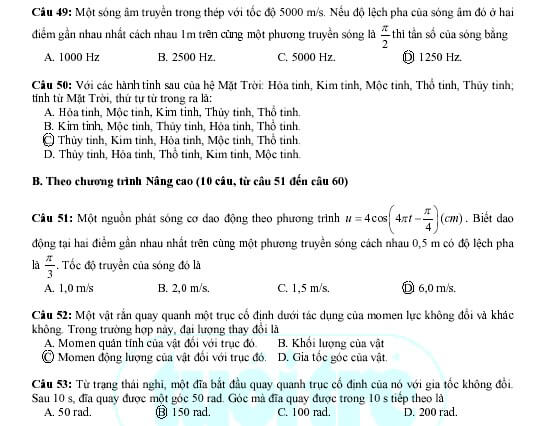 **Câu 49:** Một sóng âm truyền trong thép với tốc độ 5000 m/s. Nếu độ lệch pha của sóng âm đó ở hai điểm gần nhau nhất cách nhau 1m trên cùng một phương truyền sóng là $\frac{\pi}{2}$ thì tần số của sóng bằng

A. 1000 Hz  B. 2500 Hz.  C. 5000 Hz.  D. 1250 Hz.

**Câu 50:** Với các hành tinh sau của hệ Mặt Trời: Hỏa tinh, Kim tinh, Mộc tinh, Thổ tinh, Thủy tinh; tính từ Mặt Trời, thứ tự từ trong ra là:

A. Hỏa tinh, Mộc tinh, Kim tinh, Thủy tinh, Thổ tinh.
B. Kim tinh, Mộc tinh, Thủy tinh, Hỏa tinh, Thổ tinh.
C. Thủy tinh, Kim tinh, Hỏa tinh, Mộc tinh, Thổ tinh.
D. Thủy tinh, Hỏa tinh, Thổ tinh, Kim tinh, Mộc tinh.

**B. Theo chương trình Nâng cao (10 câu, từ câu 51 đến câu 60)**

**Câu 51:** Một nguồn phát sóng cơ dao động theo phương trình $u = 4\cos\left(4\pi t - \frac{\pi}{4}\right)(cm)$. Biết dao động tại hai điểm gần nhau nhất trên cùng một phương truyền sóng cách nhau 0,5 m có độ lệch pha là $\frac{\pi}{3}$. Tốc độ truyền của sóng đó là

A. 1,0 m/s  B. 2,0 m/s.  C. 1,5 m/s.  D. 6,0 m/s.

**Câu 52:** Một vật rắn quay quanh một trục cố định dưới tác dụng của momen lực không đổi và khác không. Trong trường hợp này, đại lượng thay đổi là

A. Momen quán tính của vật đối với trục đó.  B. Khối lượng của vật
C. Momen động lượng của vật đối với trục đó.  D. Gia tốc góc của vật.

**Câu 53:** Từ trạng thái nghỉ, một đĩa bắt đầu quay quanh trục cố định của nó với gia tốc không đổi. Sau 10 s, đĩa quay được một góc 50 rad. Góc mà đĩa quay được trong 10 s tiếp theo là

A. 50 rad.  B. 150 rad.  C. 100 rad.  D. 200 rad.